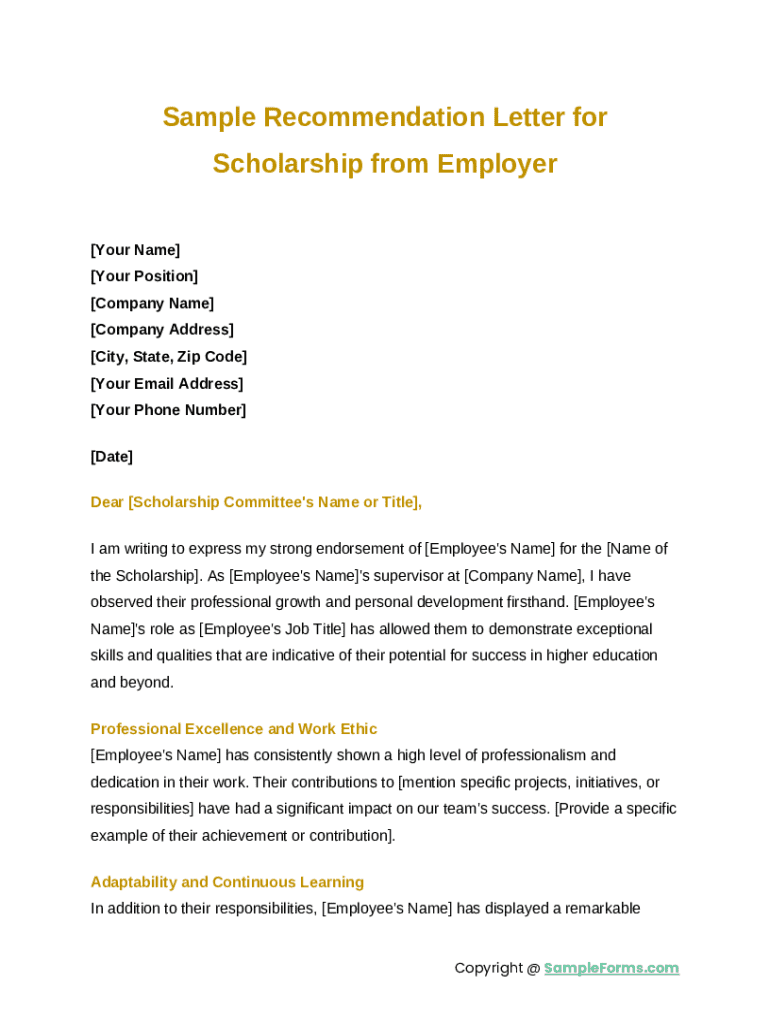 Sample Recommendation Letter for Scholarship from Employer

[Your Name]
[Your Position]
[Company Name]
[Company Address]
[City, State, Zip Code]
[Your Email Address]
[Your Phone Number]

[Date]

Dear [Scholarship Committee's Name or Title],

I am writing to express my strong endorsement of [Employee's Name] for the [Name of the Scholarship]. As [Employee's Name]'s supervisor at [Company Name], I have observed their professional growth and personal development firsthand. [Employee's Name]'s role as [Employee's Job Title] has allowed them to demonstrate exceptional skills and qualities that are indicative of their potential for success in higher education and beyond.

Professional Excellence and Work Ethic
[Employee's Name] has consistently shown a high level of professionalism and dedication in their work. Their contributions to [mention specific projects, initiatives, or responsibilities] have had a significant impact on our team's success. [Provide a specific example of their achievement or contribution].

Adaptability and Continuous Learning
In addition to their responsibilities, [Employee's Name] has displayed a remarkable

Copyright @ SampleForms.com